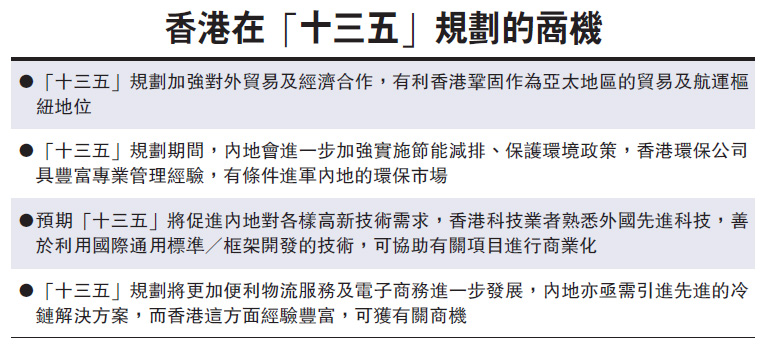 香港在「十三五」規劃的商機

●「十三五」規劃加強對外貿易及經濟合作，有利香港鞏固作為亞太地區的貿易及航運樞紐地位

●「十三五」規劃期間，內地會進一步加強實施節能減排、保護環境政策，香港環保公司具豐富專業管理經驗，有條件進軍內地的環保市場

●預期「十三五」將促進內地對各樣高新技術需求，香港科技業者熟悉外國先進科技，善於利用國際通用標準／框架開發的技術，可協助有關項目進行商業化

●「十三五」規劃將更加便利物流服務及電子商務進一步發展，內地亦亟需引進先進的冷鏈解決方案，而香港這方面經驗豐富，可獲有關商機